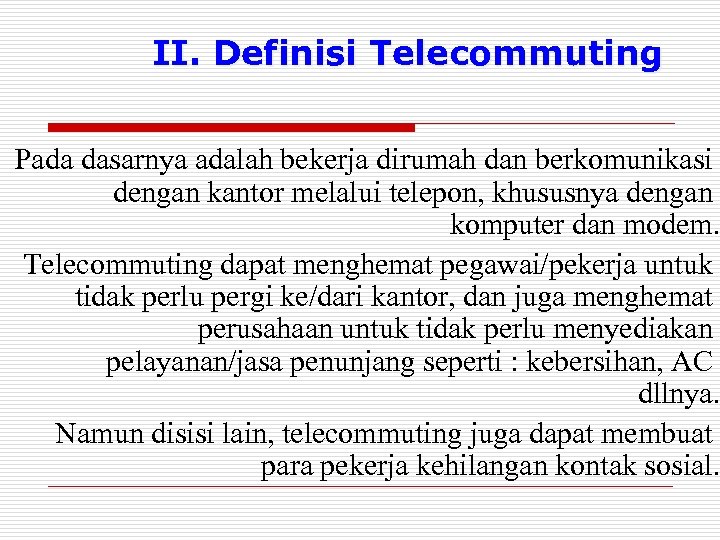 II. Definisi Telecommuting

Pada dasarnya adalah bekerja dirumah dan berkomunikasi dengan kantor melalui telepon, khususnya dengan komputer dan modem.

Telecommuting dapat menghemat pegawai/pekerja untuk tidak perlu pergi ke/dari kantor, dan juga menghemat perusahaan untuk tidak perlu menyediakan pelayanan/jasa penunjang seperti : kebersihan, AC dllnya.

Namun disisi lain, telecommuting juga dapat membuat para pekerja kehilangan kontak sosial.